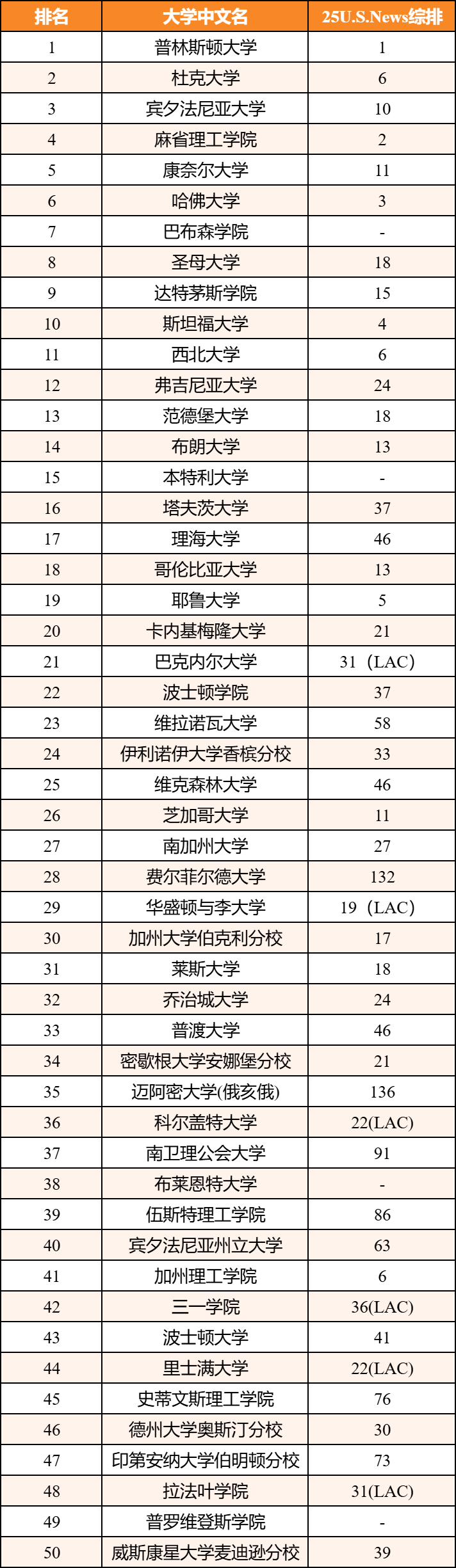 | 排名 | 大学中文名 | 25U.S.News综排 |
|---|---|---|
| 1 | 普林斯顿大学 | 1 |
| 2 | 杜克大学 | 6 |
| 3 | 宾夕法尼亚大学 | 10 |
| 4 | 麻省理工学院 | 2 |
| 5 | 康奈尔大学 | 11 |
| 6 | 哈佛大学 | 3 |
| 7 | 巴布森学院 | - |
| 8 | 圣母大学 | 18 |
| 9 | 达特茅斯学院 | 15 |
| 10 | 斯坦福大学 | 4 |
| 11 | 西北大学 | 6 |
| 12 | 弗吉尼亚大学 | 24 |
| 13 | 范德堡大学 | 18 |
| 14 | 布朗大学 | 13 |
| 15 | 本特利大学 | - |
| 16 | 塔夫茨大学 | 37 |
| 17 | 理海大学 | 46 |
| 18 | 哥伦比亚大学 | 13 |
| 19 | 耶鲁大学 | 5 |
| 20 | 卡内基梅隆大学 | 21 |
| 21 | 巴克内尔大学 | 31（LAC） |
| 22 | 波士顿学院 | 37 |
| 23 | 维拉诺瓦大学 | 58 |
| 24 | 伊利诺伊大学香槟分校 | 33 |
| 25 | 维克森林大学 | 46 |
| 26 | 芝加哥大学 | 11 |
| 27 | 南加州大学 | 27 |
| 28 | 费尔菲尔德大学 | 132 |
| 29 | 华盛顿与李大学 | 19（LAC） |
| 30 | 加州大学伯克利分校 | 17 |
| 31 | 莱斯大学 | 18 |
| 32 | 乔治城大学 | 24 |
| 33 | 普渡大学 | 46 |
| 34 | 密歇根大学安娜堡分校 | 21 |
| 35 | 迈阿密大学(俄亥俄) | 136 |
| 36 | 科尔盖特大学 | 22(LAC) |
| 37 | 南卫理公会大学 | 91 |
| 38 | 布莱恩特大学 | - |
| 39 | 伍斯特理工学院 | 86 |
| 40 | 宾夕法尼亚州立大学 | 63 |
| 41 | 加州理工学院 | 6 |
| 42 | 三一学院 | 36(LAC) |
| 43 | 波士顿大学 | 41 |
| 44 | 里士满大学 | 22(LAC) |
| 45 | 史蒂文斯理工学院 | 76 |
| 46 | 德州大学奥斯汀分校 | 30 |
| 47 | 印第安纳大学伯明顿分校 | 73 |
| 48 | 拉法叶学院 | 31(LAC) |
| 49 | 普罗维登斯学院 | - |
| 50 | 威斯康星大学麦迪逊分校 | 39 |